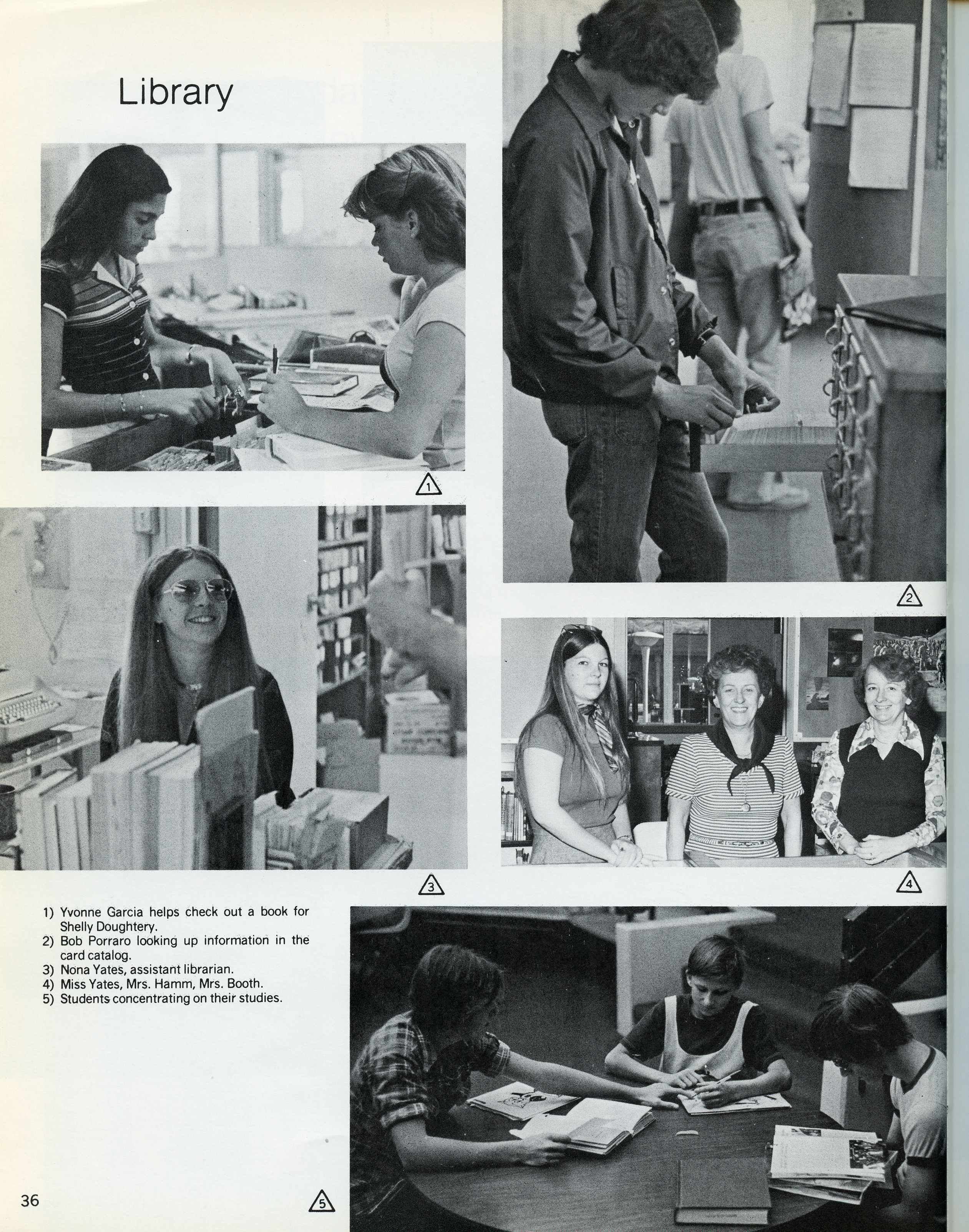 Library

1

2

3

4

1) Yvonne Garcia helps check out a book for Shelly Doughtery.
2) Bob Porraro looking up information in the card catalog.
3) Nona Yates, assistant librarian.
4) Miss Yates, Mrs. Hamm, Mrs. Booth.
5) Students concentrating on their studies.

36

5